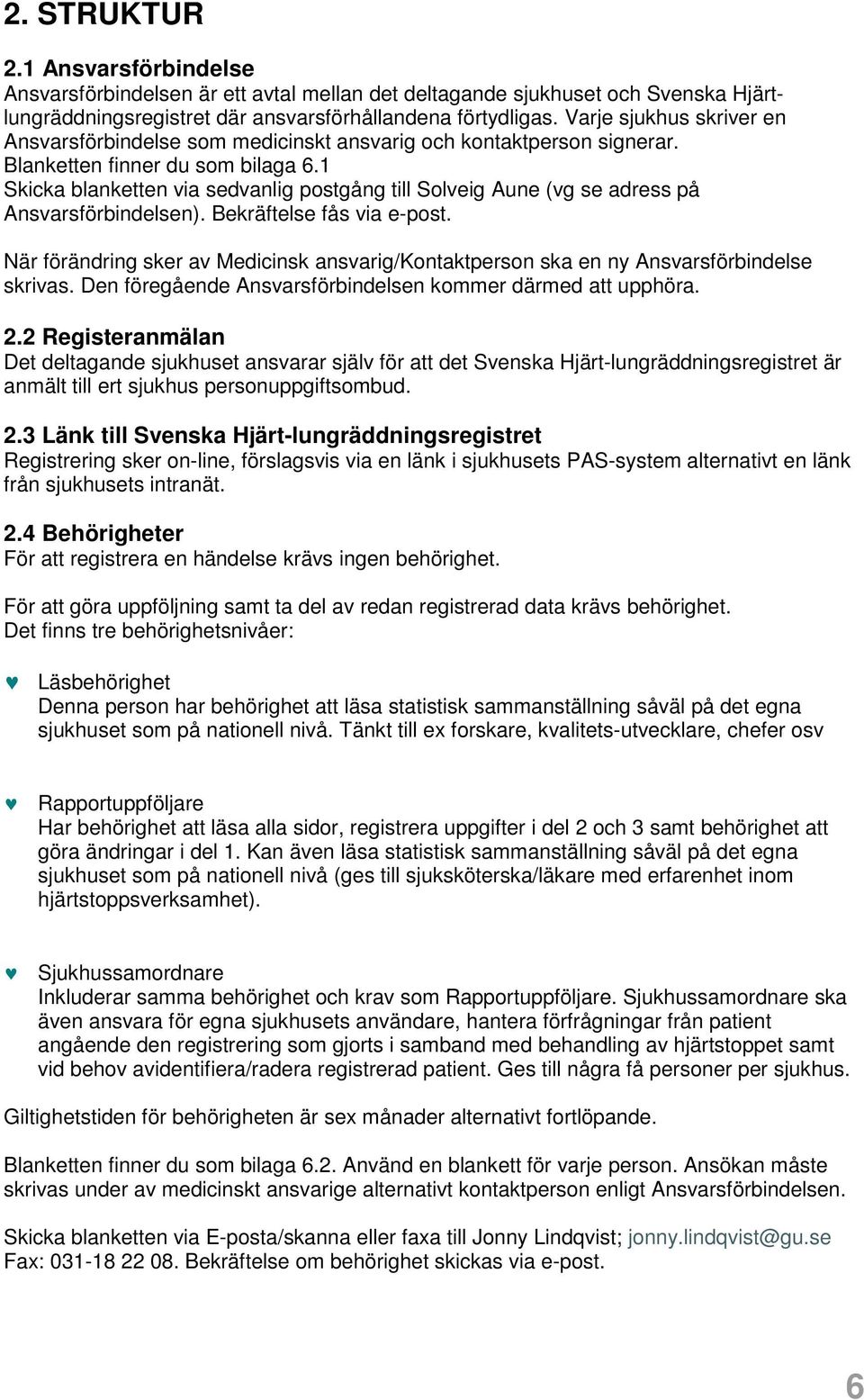 2. STRUKTUR

2.1 Ansvarsförbindelse
Ansvarsförbindelsen är ett avtal mellan det deltagande sjukhuset och Svenska Hjärt-lungräddningsregistret där ansvarsförhållandena förtydligas. Varje sjukhus skriver en Ansvarsförbindelse som medicinskt ansvarig och kontaktperson signerar. Blanketten finner du som bilaga 6.1
Skicka blanketten via sedvanlig postgång till Solveig Aune (vg se adress på Ansvarsförbindelsen). Bekräftelse fås via e-post.

När förändring sker av Medicinsk ansvarig/Kontaktperson ska en ny Ansvarsförbindelse skrivas. Den föregående Ansvarsförbindelsen kommer därmed att upphöra.

2.2 Registeranmälan
Det deltagande sjukhuset ansvarar själv för att det Svenska Hjärt-lungräddningsregistret är anmält till ert sjukhus personuppgiftsombud.

2.3 Länk till Svenska Hjärt-lungräddningsregistret
Registrering sker on-line, förslagsvis via en länk i sjukhusets PAS-system alternativt en länk från sjukhusets intranät.

2.4 Behörigheter
För att registrera en händelse krävs ingen behörighet.

För att göra uppföljning samt ta del av redan registrerad data krävs behörighet. Det finns tre behörighetsnivåer:

♥ Läsbehörighet
Denna person har behörighet att läsa statistisk sammanställning såväl på det egna sjukhuset som på nationell nivå. Tänkt till ex forskare, kvalitets-utvecklare, chefer osv

♥ Rapportuppföljare
Har behörighet att läsa alla sidor, registrera uppgifter i del 2 och 3 samt behörighet att göra ändringar i del 1. Kan även läsa statistisk sammanställning såväl på det egna sjukhuset som på nationell nivå (ges till sjuksköterska/läkare med erfarenhet inom hjärtstoppsverksamhet).

♥ Sjukhussamordnare
Inkluderar samma behörighet och krav som Rapportuppföljare. Sjukhussamordnare ska även ansvara för egna sjukhusets användare, hantera förfrågningar från patient angående den registrering som gjorts i samband med behandling av hjärtstoppet samt vid behov avidentifiera/radera registrerad patient. Ges till några få personer per sjukhus.

Giltighetstiden för behörigheten är sex månader alternativt fortlöpande.

Blanketten finner du som bilaga 6.2. Använd en blankett för varje person. Ansökan måste skrivas under av medicinskt ansvarige alternativt kontaktperson enligt Ansvarsförbindelsen.

Skicka blanketten via E-posta/skanna eller faxa till Jonny Lindqvist; jonny.lindqvist@gu.se
Fax: 031-18 22 08. Bekräftelse om behörighet skickas via e-post.

6